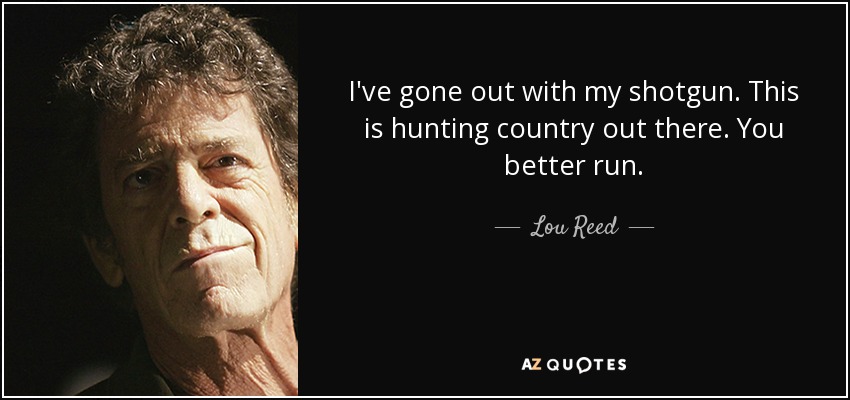 I've gone out with my shotgun. This is hunting country out there. You better run.

— Lou Reed —

AZ QUOTES